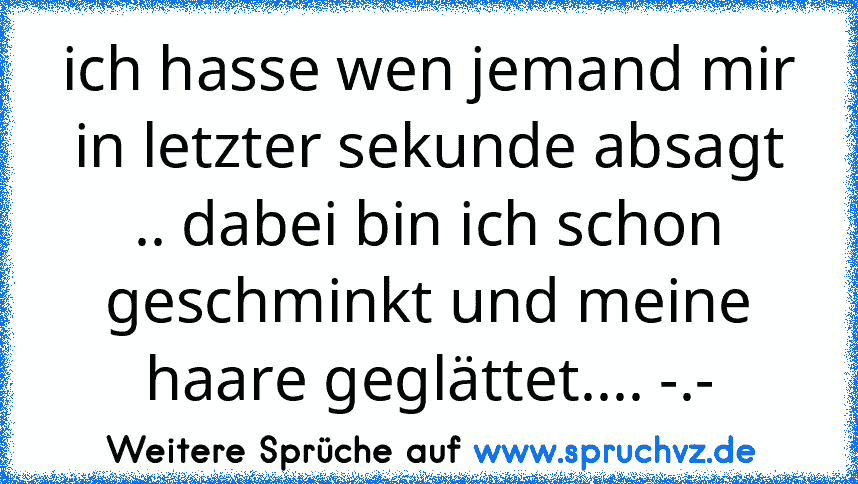 ich hasse wen jemand mir in letzter sekunde absagt .. dabei bin ich schon geschminkt und meine haare geglättet.... -.-

Weitere Sprüche auf www.spruchvz.de